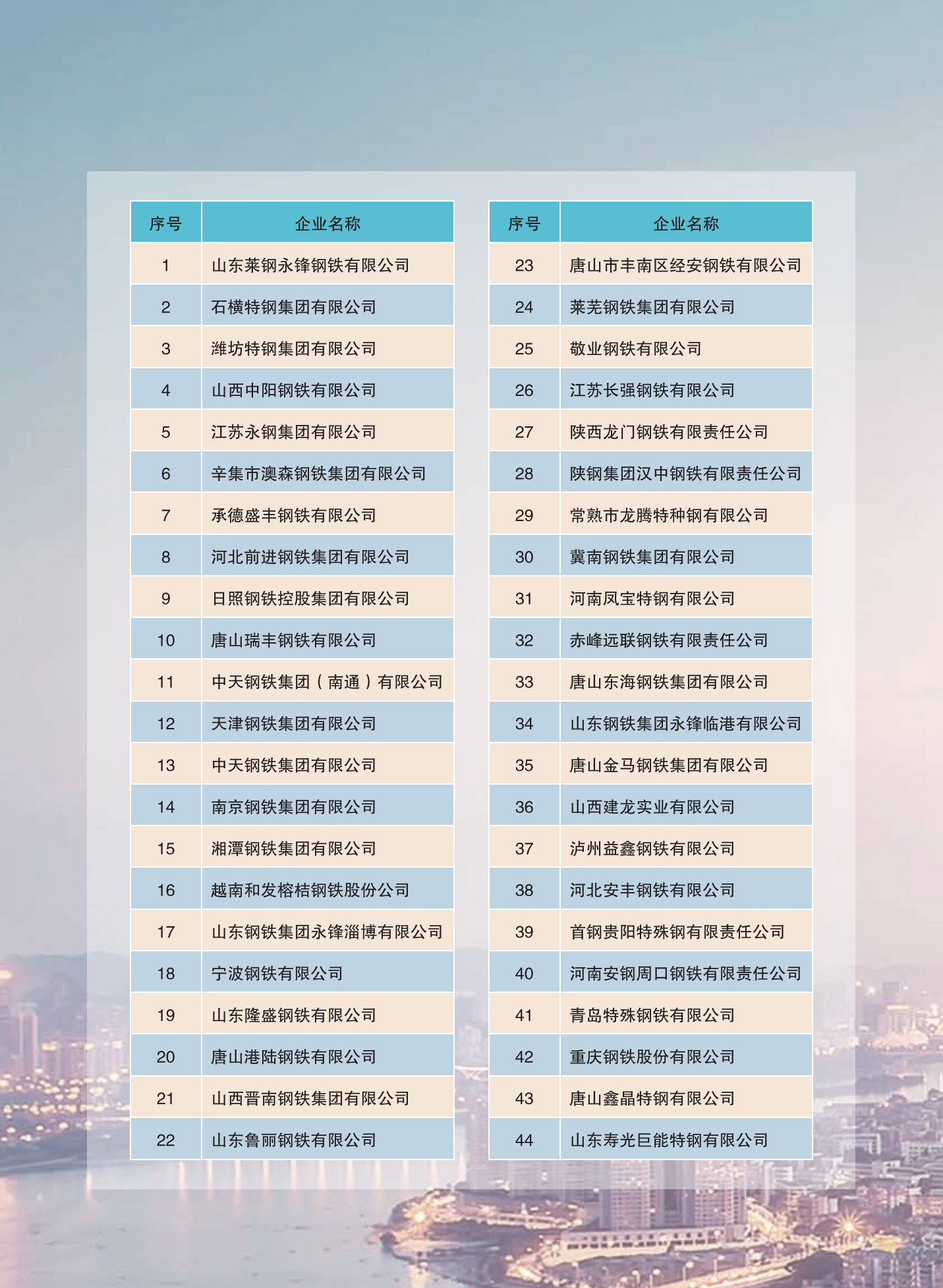 | 序号 | 企业名称 |
|---|---|
| 1 | 山东莱钢永锋钢铁有限公司 |
| 2 | 石横特钢集团有限公司 |
| 3 | 潍坊特钢集团有限公司 |
| 4 | 山西中阳钢铁有限公司 |
| 5 | 江苏永钢集团有限公司 |
| 6 | 辛集市澳森钢铁集团有限公司 |
| 7 | 承德盛丰钢铁有限公司 |
| 8 | 河北前进钢铁集团有限公司 |
| 9 | 日照钢铁控股集团有限公司 |
| 10 | 唐山瑞丰钢铁有限公司 |
| 11 | 中天钢铁集团（南通）有限公司 |
| 12 | 天津钢铁集团有限公司 |
| 13 | 中天钢铁集团有限公司 |
| 14 | 南京钢铁集团有限公司 |
| 15 | 湘潭钢铁集团有限公司 |
| 16 | 越南和发榕桔钢铁股份公司 |
| 17 | 山东钢铁集团永锋淄博有限公司 |
| 18 | 宁波钢铁有限公司 |
| 19 | 山东隆盛钢铁有限公司 |
| 20 | 唐山港陆钢铁有限公司 |
| 21 | 山西晋南钢铁集团有限公司 |
| 22 | 山东鲁丽钢铁有限公司 |

| 序号 | 企业名称 |
|---|---|
| 23 | 唐山市丰南区经安钢铁有限公司 |
| 24 | 莱芜钢铁集团有限公司 |
| 25 | 敬业钢铁有限公司 |
| 26 | 江苏长强钢铁有限公司 |
| 27 | 陕西龙门钢铁有限责任公司 |
| 28 | 陕钢集团汉中钢铁有限责任公司 |
| 29 | 常熟市龙腾特种钢有限公司 |
| 30 | 冀南钢铁集团有限公司 |
| 31 | 河南凤宝特钢有限公司 |
| 32 | 赤峰远联钢铁有限责任公司 |
| 33 | 唐山东海钢铁集团有限公司 |
| 34 | 山东钢铁集团永锋临港有限公司 |
| 35 | 唐山金马钢铁集团有限公司 |
| 36 | 山西建龙实业有限公司 |
| 37 | 泸州益鑫钢铁有限公司 |
| 38 | 河北安丰钢铁有限公司 |
| 39 | 首钢贵阳特殊钢有限责任公司 |
| 40 | 河南安钢周口钢铁有限责任公司 |
| 41 | 青岛特殊钢铁有限公司 |
| 42 | 重庆钢铁股份有限公司 |
| 43 | 唐山鑫晶特钢有限公司 |
| 44 | 山东寿光巨能特钢有限公司 |